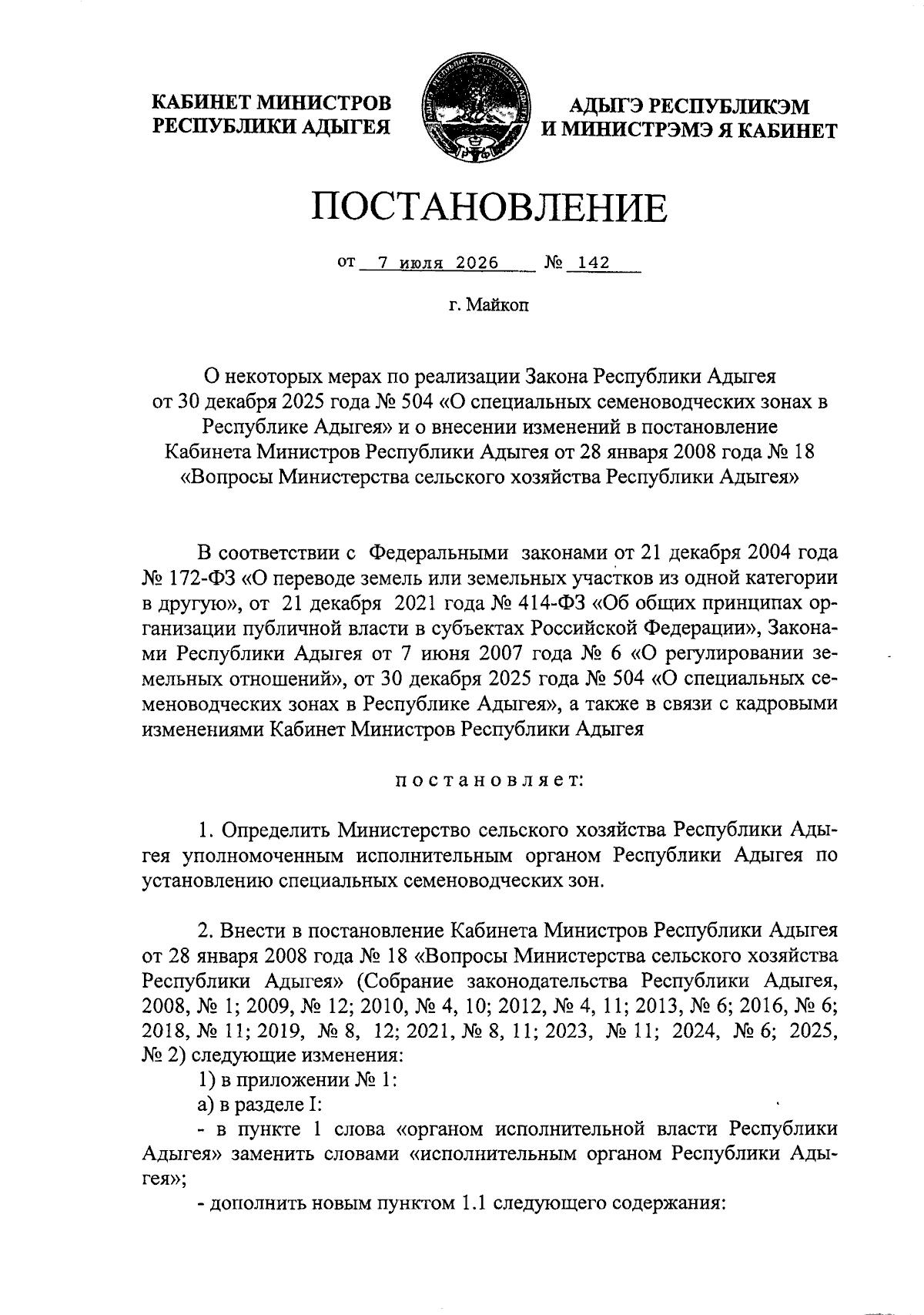 КАБИНЕТ МИНИСТРОВ
РЕСПУБЛИКИ АДЫГЕЯ

АДЫГЭ РЕСПУБЛИКЭМ
И МИНИСТРЭМЭ Я КАБИНЕТ

ПОСТАНОВЛЕНИЕ

от 7 июля 2026 № 142

г. Майкоп

О некоторых мерах по реализации Закона Республики Адыгея от 30 декабря 2025 года № 504 «О специальных семеноводческих зонах в Республике Адыгея» и о внесении изменений в постановление Кабинета Министров Республики Адыгея от 28 января 2008 года № 18 «Вопросы Министерства сельского хозяйства Республики Адыгея»

В соответствии с Федеральными законами от 21 декабря 2004 года № 172-ФЗ «О переводе земель или земельных участков из одной категории в другую», от 21 декабря 2021 года № 414-ФЗ «Об общих принципах организации публичной власти в субъектах Российской Федерации», Законами Республики Адыгея от 7 июня 2007 года № 6 «О регулировании земельных отношений», от 30 декабря 2025 года № 504 «О специальных семеноводческих зонах в Республике Адыгея», а также в связи с кадровыми изменениями Кабинет Министров Республики Адыгея

постановляет:

1. Определить Министерство сельского хозяйства Республики Адыгея уполномоченным исполнительным органом Республики Адыгея по установлению специальных семеноводческих зон.

2. Внести в постановление Кабинета Министров Республики Адыгея от 28 января 2008 года № 18 «Вопросы Министерства сельского хозяйства Республики Адыгея» (Собрание законодательства Республики Адыгея, 2008, № 1; 2009, № 12; 2010, № 4, 10; 2012, № 4, 11; 2013, № 6; 2016, № 6; 2018, № 11; 2019, № 8, 12; 2021, № 8, 11; 2023, № 11; 2024, № 6; 2025, № 2) следующие изменения:
1) в приложении № 1:
а) в разделе I:
- в пункте 1 слова «органом исполнительной власти Республики Адыгея» заменить словами «исполнительным органом Республики Адыгея»;
- дополнить новым пунктом 1.1 следующего содержания: